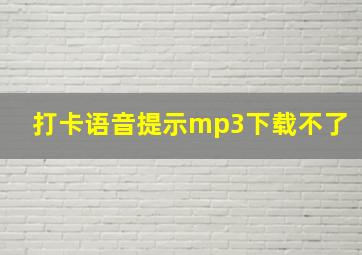 打卡语音提示mp3下载不了